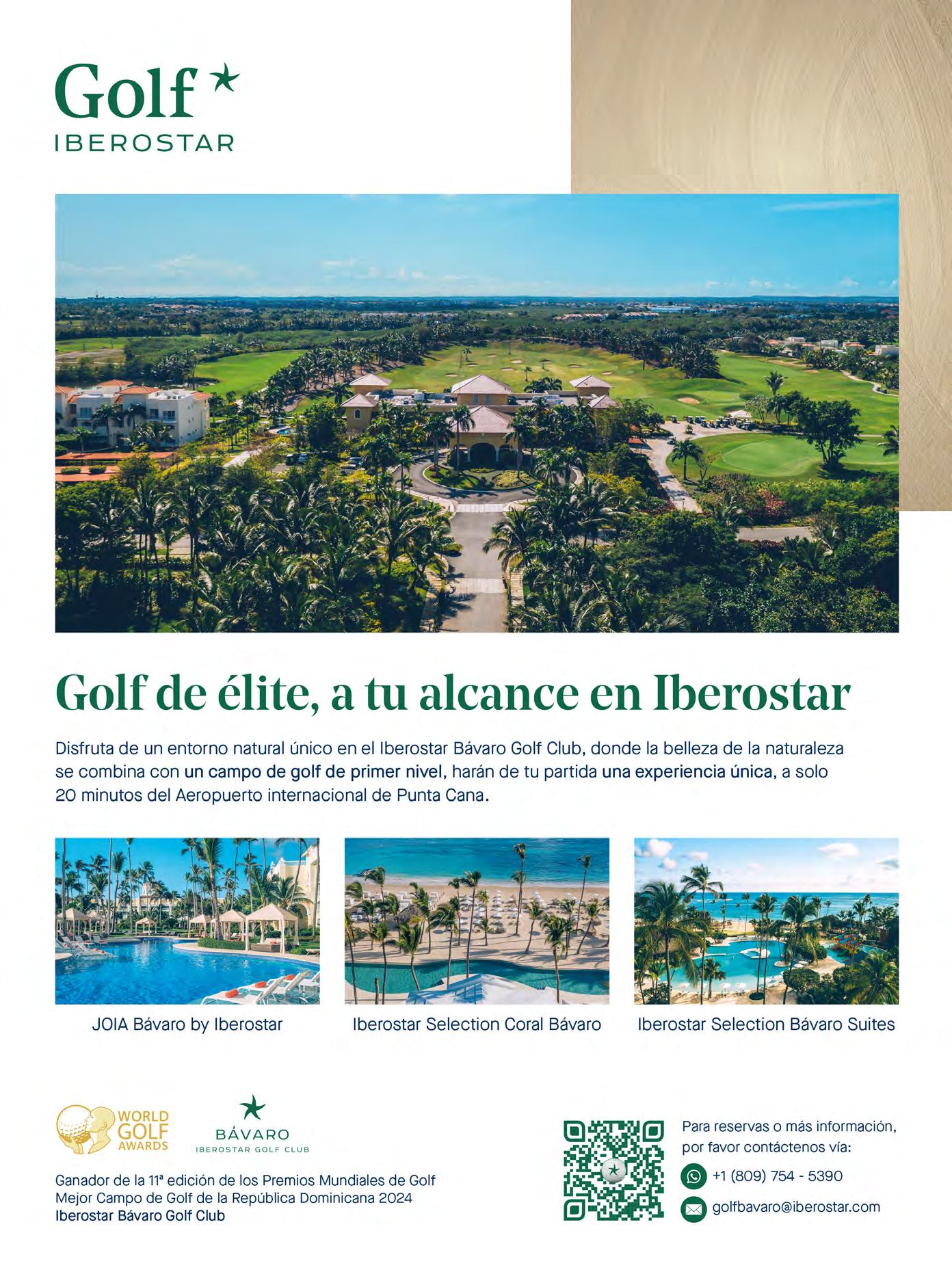 Golf
IBEROSTAR

Golf de élite, a tu alcance en Iberostar

Disfruta de un entorno natural único en el Iberostar Bávaro Golf Club, donde la belleza de la naturaleza se combina con un campo de golf de primer nivel, harán de tu partida una experiencia única, a solo 20 minutos del Aeropuerto internacional de Punta Cana.

JOIA Bávaro by Iberostar

Iberostar Selection Coral Bávaro

Iberostar Selection Bávaro Suites

WORLD GOLF AWARDS

BÁVARO
IBEROSTAR GOLF CLUB

Ganador de la 11ª edición de los Premios Mundiales de Golf
Mejor Campo de Golf de la República Dominicana 2024
Iberostar Bávaro Golf Club

Para reservas o más información, por favor contáctenos vía:

+1 (809) 754 - 5390

golfbavaro@iberostar.com